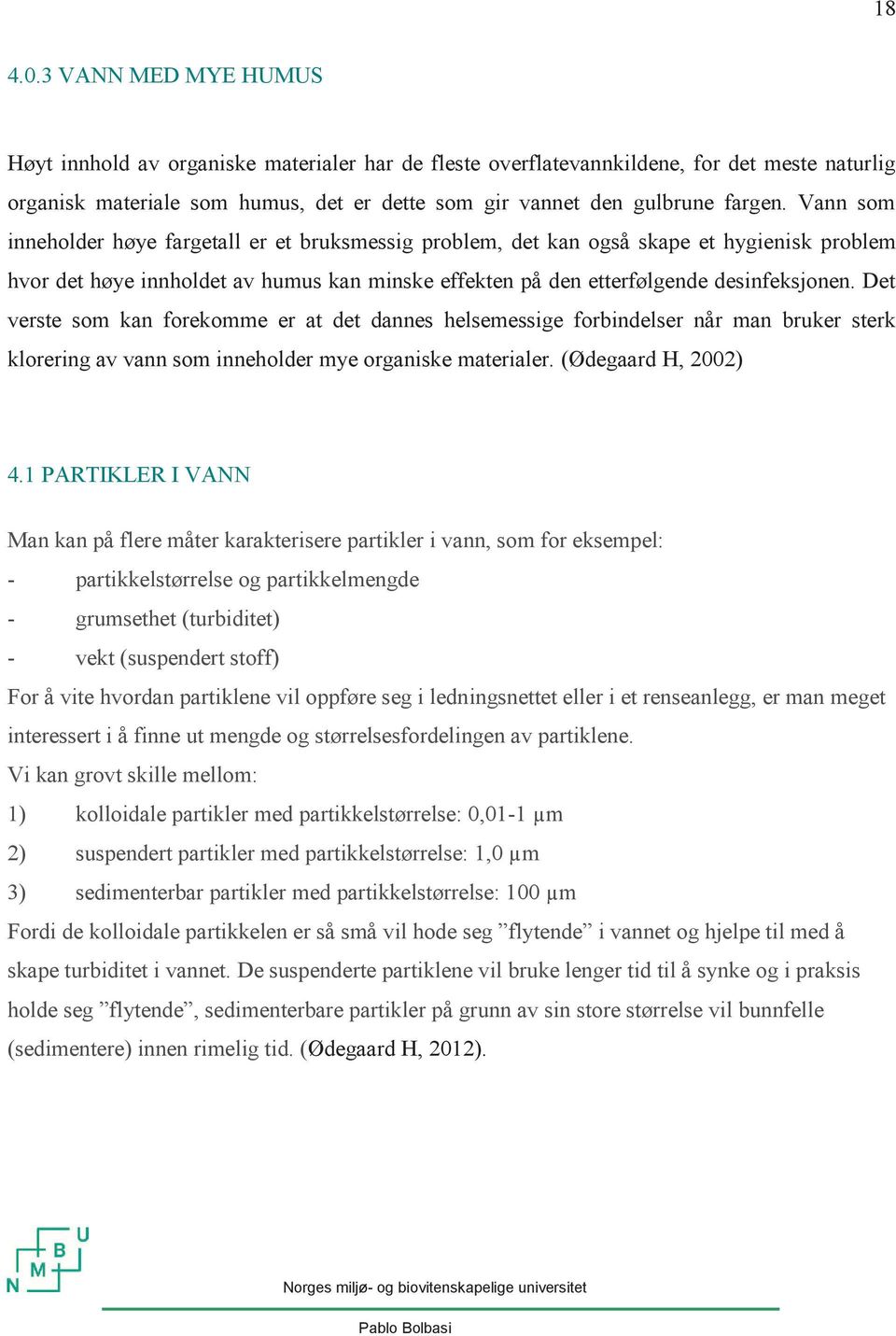 18

4.0.3 VANN MED MYE HUMUS

Høyt innhold av organiske materialer har de fleste overflatevannkildene, for det meste naturlig organisk materiale som humus, det er dette som gir vannet den gulbrune fargen. Vann som inneholder høye fargetall er et bruksmessig problem, det kan også skape et hygienisk problem hvor det høye innholdet av humus kan minske effekten på den etterfølgende desinfeksjonen. Det verste som kan forekomme er at det dannes helsemessige forbindelser når man bruker sterk klorering av vann som inneholder mye organiske materialer. (Ødegaard H, 2002)

4.1 PARTIKLER I VANN

Man kan på flere måter karakterisere partikler i vann, som for eksempel:
- partikkelstørrelse og partikkelmengde
- grumsethet (turbiditet)
- vekt (suspendert stoff)
For å vite hvordan partiklene vil oppføre seg i ledningsnettet eller i et renseanlegg, er man meget interessert i å finne ut mengde og størrelsesfordelingen av partiklene.
Vi kan grovt skille mellom:
1) kolloidale partikler med partikkelstørrelse: 0,01-1 µm
2) suspendert partikler med partikkelstørrelse: 1,0 µm
3) sedimenterbar partikler med partikkelstørrelse: 100 µm
Fordi de kolloidale partikkelen er så små vil hode seg ”flytende” i vannet og hjelpe til med å skape turbiditet i vannet. De suspenderte partiklene vil bruke lenger tid til å synke og i praksis holde seg ”flytende”, sedimenterbare partikler på grunn av sin store størrelse vil bunnfelle (sedimentere) innen rimelig tid. (Ødegaard H, 2012).

N M B U

Norges miljø- og biovitenskapelige universitet

Pablo Bolbasi